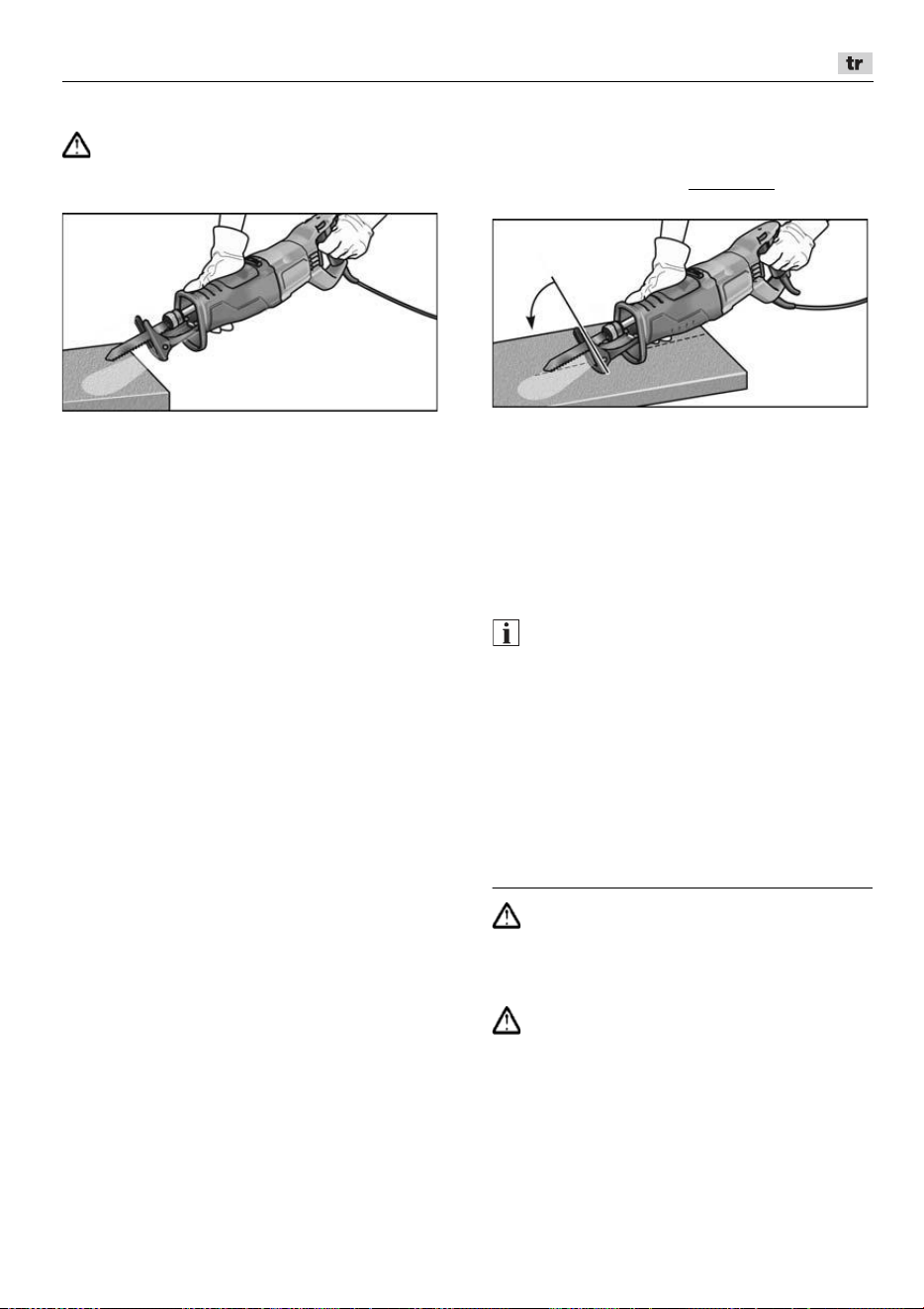 tr